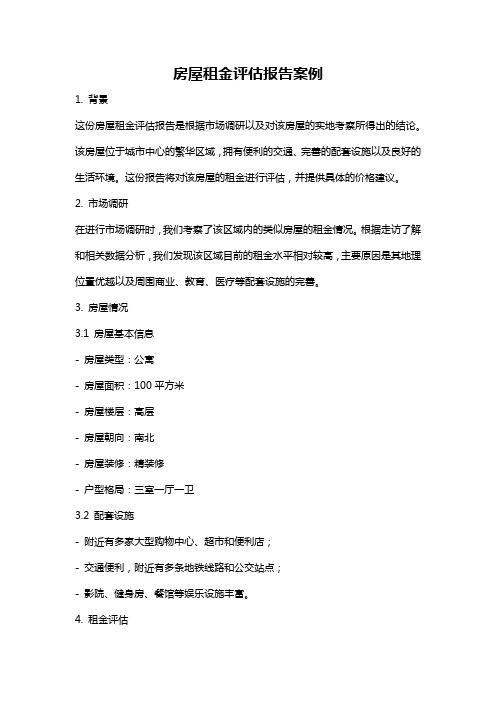 房屋租金评估报告案例

1. 背景

这份房屋租金评估报告是根据市场调研以及对该房屋的实地考察所得出的结论。该房屋位于城市中心的繁华区域，拥有便利的交通、完善的配套设施以及良好的生活环境。这份报告将对该房屋的租金进行评估，并提供具体的价格建议。

2. 市场调研

在进行市场调研时，我们考察了该区域内的类似房屋的租金情况。根据走访了解和相关数据分析，我们发现该区域目前的租金水平相对较高，主要原因是其地理位置优越以及周围商业、教育、医疗等配套设施的完善。

3. 房屋情况

3.1 房屋基本信息

- 房屋类型：公寓

- 房屋面积：100 平方米

- 房屋楼层：高层

- 房屋朝向：南北

- 房屋装修：精装修

- 户型格局：三室一厅一卫

3.2 配套设施

- 附近有多家大型购物中心、超市和便利店；

- 交通便利，附近有多条地铁线路和公交站点；

- 影院、健身房、餐馆等娱乐设施丰富。

4. 租金评估